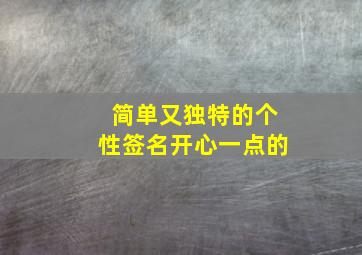 简单又独特的个性签名开心一点的